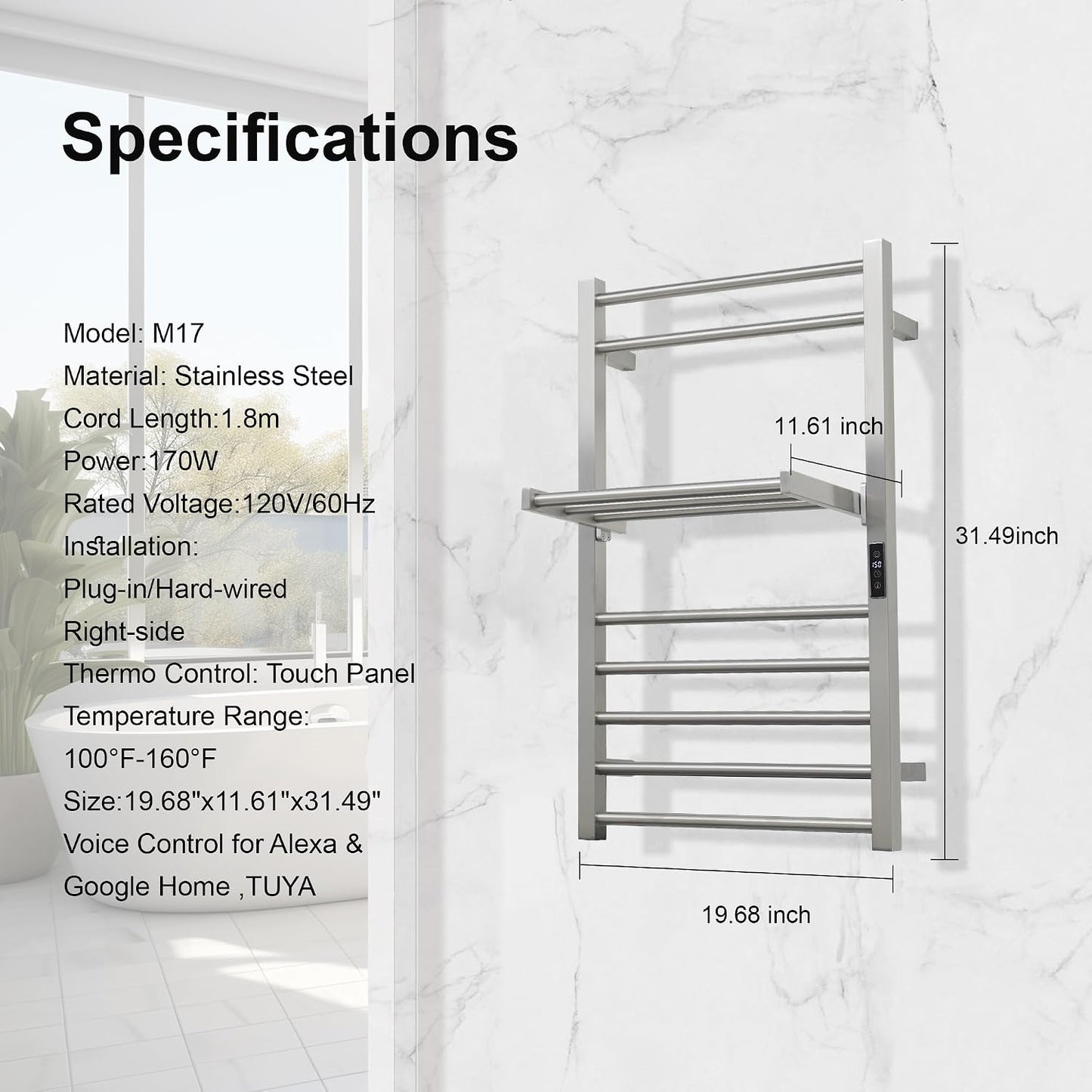 Specifications

Model: M17
Material: Stainless Steel
Cord Length:1.8m
Power:170W
Rated Voltage:120V/60Hz
Installation:
Plug-in/Hard-wired
Right-side
Thermo Control: Touch Panel
Temperature Range:
100°F-160°F
Size:19.68"x11.61"x31.49"
Voice Control for Alexa &
Google Home ,TUYA

11.61 inch

31.49inch

19.68 inch